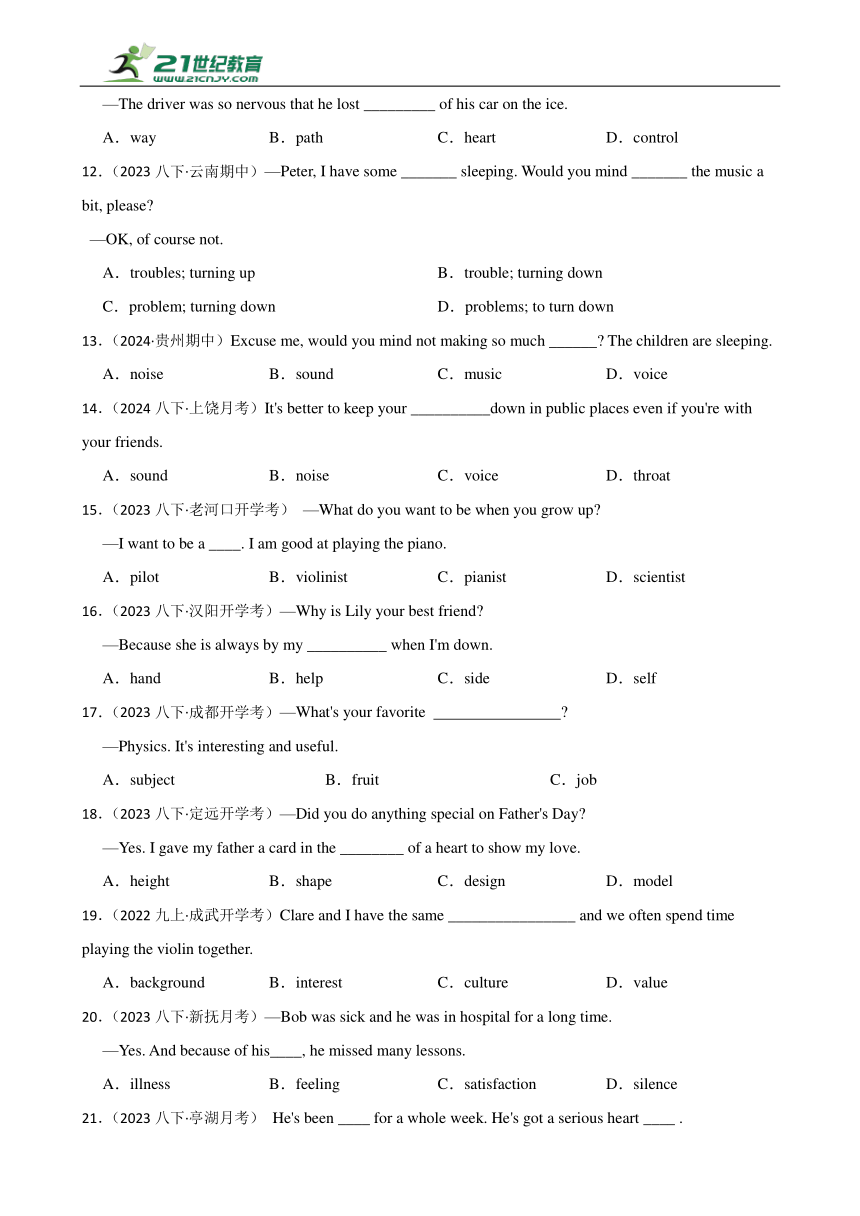 21世纪教育
www.21cnjy.com

—The driver was so nervous that he lost _________ of his car on the ice.

A．way B．path C．heart D．control

12.（2023 八下·云南期中）—Peter, I have some _______ sleeping. Would you mind _______ the music a bit, please?

—OK, of course not.

A．troubles; turning up B．trouble; turning down

C．problem; turning down D．problems; to turn down

13.（2024·贵州期中）Excuse me, would you mind not making so much ______? The children are sleeping.

A．noise B．sound C．music D．voice

14.（2024 八下·上饶月考）It's better to keep your __________down in public places even if you're with your friends.

A．sound B．noise C．voice D．throat

15.（2023 八下·老河口开学考） —What do you want to be when you grow up?

—I want to be a ____. I am good at playing the piano.

A．pilot B．violinist C．pianist D．scientist

16.（2023 八下·汉阳开学考）—Why is Lily your best friend?

—Because she is always by my __________ when I'm down.

A．hand B．help C．side D．self

17.（2023 八下·成都开学考）—What's your favorite ________________?

—Physics. It's interesting and useful.

A．subject B．fruit C．job

18.（2023 八下·定远开学考）—Did you do anything special on Father's Day?

—Yes. I gave my father a card in the ________ of a heart to show my love.

A．height B．shape C．design D．model

19.（2022 九上·成武开学考）Clare and I have the same ________________ and we often spend time playing the violin together.

A．background B．interest C．culture D．value

20.（2023 八下·新抚月考）—Bob was sick and he was in hospital for a long time.

—Yes. And because of his____, he missed many lessons.

A．illness B．feeling C．satisfaction D．silence

21.（2023 八下·亭湖月考） He's been ____ for a whole week. He's got a serious heart ____ .